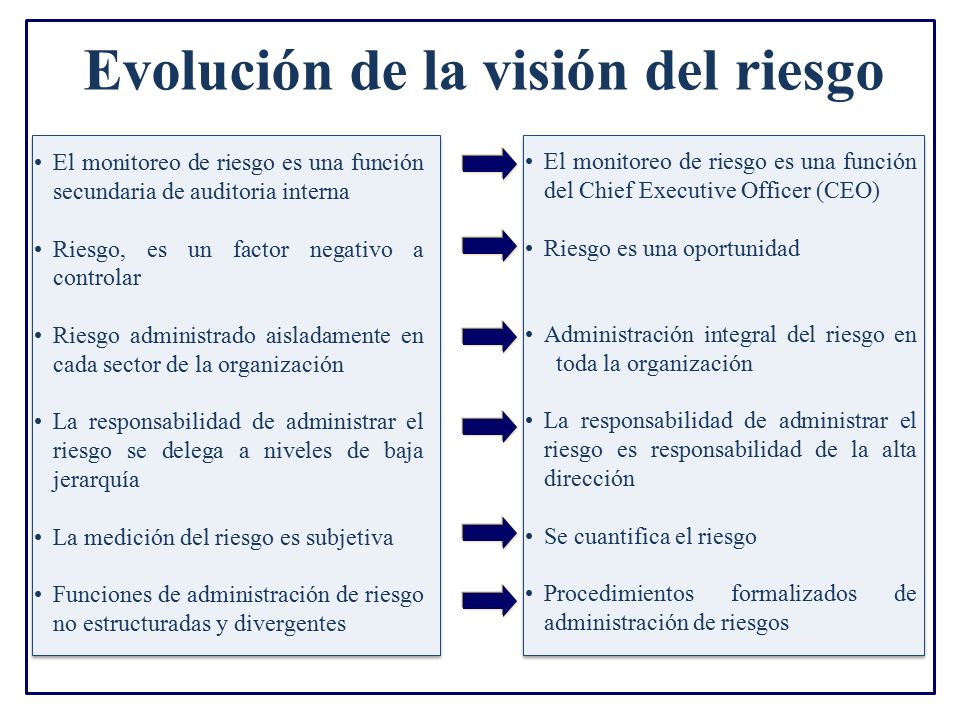 Evolución de la visión del riesgo

• El monitoreo de riesgo es una función secundaria de auditoria interna

• Riesgo, es un factor negativo a controlar

• Riesgo administrado aisladamente en cada sector de la organización

• La responsabilidad de administrar el riesgo se delega a niveles de baja jerarquía

• La medición del riesgo es subjetiva

• Funciones de administración de riesgo no estructuradas y divergentes

• El monitoreo de riesgo es una función del Chief Executive Officer (CEO)

• Riesgo es una oportunidad

• Administración integral del riesgo en toda la organización

• La responsabilidad de administrar el riesgo es responsabilidad de la alta dirección

• Se cuantifica el riesgo

• Procedimientos formalizados de administración de riesgos